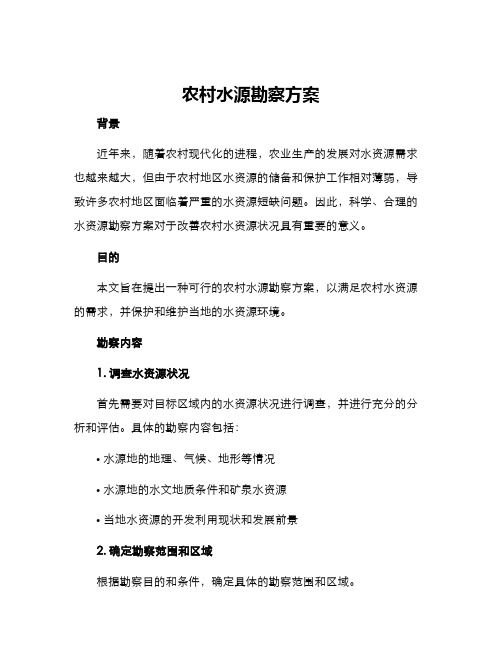 农村水源勘察方案

背景

近年来，随着农村现代化的进程，农业生产的发展对水资源需求也越来越大，但由于农村地区水资源的储备和保护工作相对薄弱，导致许多农村地区面临着严重的水资源短缺问题。因此，科学、合理的水资源勘察方案对于改善农村水资源状况具有重要的意义。

目的

本文旨在提出一种可行的农村水源勘察方案，以满足农村水资源的需求，并保护和维护当地的水资源环境。

勘察内容

1. 调查水资源状况

首先需要对目标区域内的水资源状况进行调查，并进行充分的分析和评估。具体的勘察内容包括：

• 水源地的地理、气候、地形等情况

• 水源地的水文地质条件和矿泉水资源

• 当地水资源的开发利用现状和发展前景

2. 确定勘察范围和区域

根据勘察目的和条件，确定具体的勘察范围和区域。